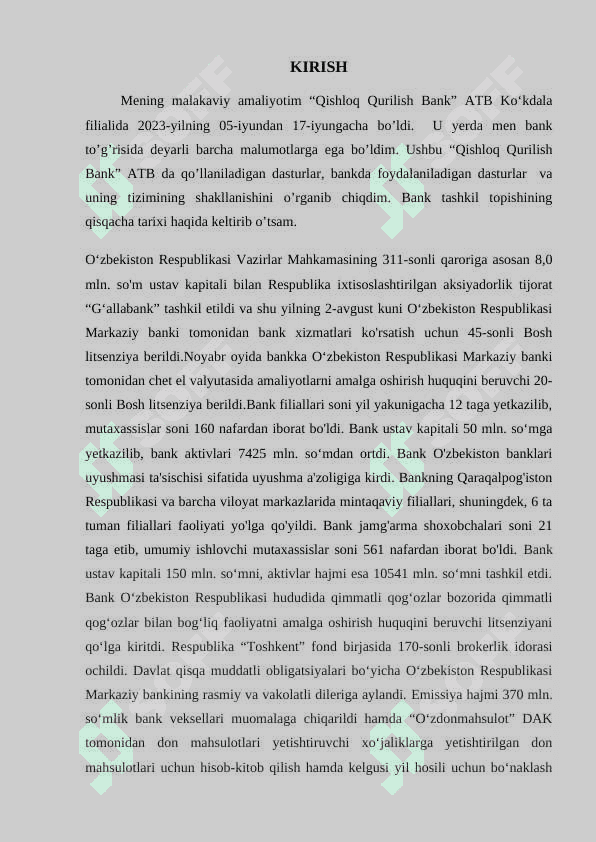 KIRISH

Mening malakaviy amaliyotim “Qishloq Qurilish Bank” ATB Ko‘kdala filialida 2023-yilning 05-iyundan 17-iyungacha bo’ldi. U yerda men bank to’g’risida deyarli barcha malumotlarga ega bo’ldim. Ushbu “Qishloq Qurilish Bank” ATB da qo’llaniladigan dasturlar, bankda foydalaniladigan dasturlar va uning tizimining shakllanishini o’rganib chiqdim. Bank tashkil topishining qisqacha tarixi haqida keltirib o’tsam.

O‘zbekiston Respublikasi Vazirlar Mahkamasining 311-sonli qaroriga asosan 8,0 mln. so'm ustav kapitali bilan Respublika ixtisoslashtirilgan aksiyadorlik tijorat “G‘allabank” tashkil etildi va shu yilning 2-avgust kuni O‘zbekiston Respublikasi Markaziy banki tomonidan bank xizmatlari ko'rsatish uchun 45-sonli Bosh litsenziya berildi.Noyabr oyida bankka O‘zbekiston Respublikasi Markaziy banki tomonidan chet el valyutasida amaliyotlarni amalga oshirish huquqini beruvchi 20-sonli Bosh litsenziya berildi.Bank filiallari soni yil yakunigacha 12 taga yetkazilib, mutaxassislar soni 160 nafardan iborat bo'ldi. Bank ustav kapitali 50 mln. so‘mga yetkazilib, bank aktivlari 7425 mln. so‘mdan ortdi. Bank O'zbekiston banklari uyushmasi ta'sischisi sifatida uyushma a'zoligiga kirdi. Bankning Qaraqalpog'iston Respublikasi va barcha viloyat markazlarida mintaqaviy filiallari, shuningdek, 6 ta tuman filiallari faoliyati yo'lga qo'yildi. Bank jamg'arma shoxobchalari soni 21 taga etib, umumiy ishlovchi mutaxassislar soni 561 nafardan iborat bo'ldi. Bank ustav kapitali 150 mln. so‘mni, aktivlar hajmi esa 10541 mln. so‘mni tashkil etdi. Bank O‘zbekiston Respublikasi hududida qimmatli qog‘ozlar bozorida qimmatli qog‘ozlar bilan bog‘liq faoliyatni amalga oshirish huquqini beruvchi litsenziyani qo‘lga kiritdi. Respublika “Toshkent” fond birjasida 170-sonli brokerlik idorasi ochildi. Davlat qisqa muddatli obligatsiyalari bo‘yicha O‘zbekiston Respublikasi Markaziy bankining rasmiy va vakolatli dileriga aylandi. Emissiya hajmi 370 mln. so‘mlik bank veksellari muomalaga chiqarildi hamda “O‘zdonmahsulot” DAK tomonidan don mahsulotlari yetishtiruvchi xo‘jaliklarga yetishtirilgan don mahsulotlari uchun hisob-kitob qilish hamda kelgusi yil hosili uchun bo‘naklash